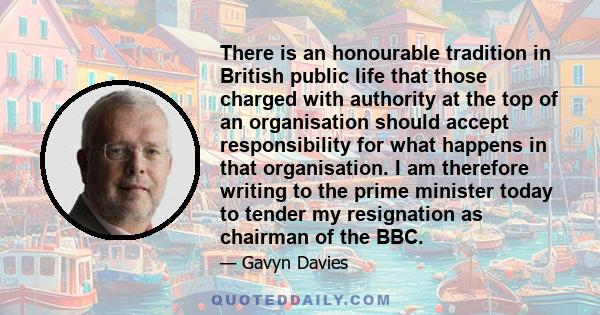 There is an honourable tradition in British public life that those charged with authority at the top of an organisation should accept responsibility for what happens in that organisation. I am therefore writing to the prime minister today to tender my resignation as chairman of the BBC.

— Gavyn Davies

QUOTEDDAILY.COM